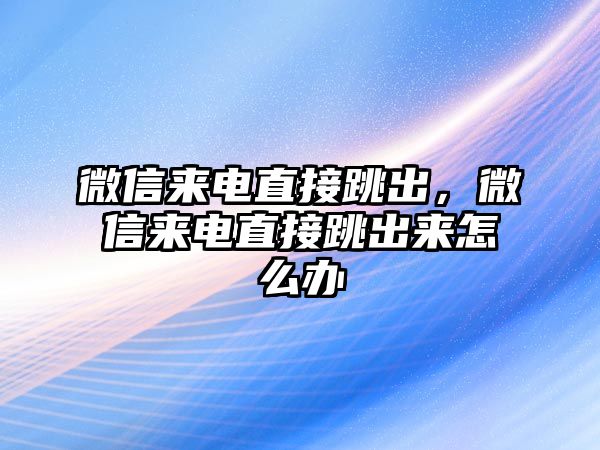 微信来电直接跳出，微信来电直接跳出来怎么办